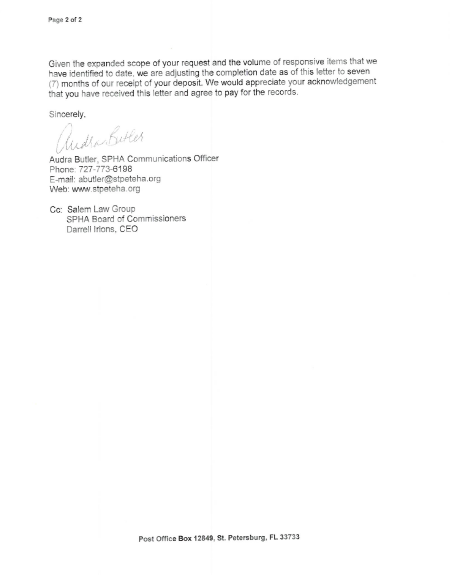 Page 2 of 2

Given the expanded scope of your request and the volume of responsive items that we have identified to date, we are adjusting the completion date as of this letter to seven (7) months of our receipt of your deposit. We would appreciate your acknowledgement that you have received this letter and agree to pay for the records.

Sincerely,

Audra Butler

Audra Butler, SPHA Communications Officer
Phone: 727-773-6198
E-mail: abutler@stpeteha.org
Web: www.stpeteha.org

Cc: Salem Law Group
SPHA Board of Commissioners
Darrell Irions, CEO

Post Office Box 12849, St. Petersburg, FL 33733